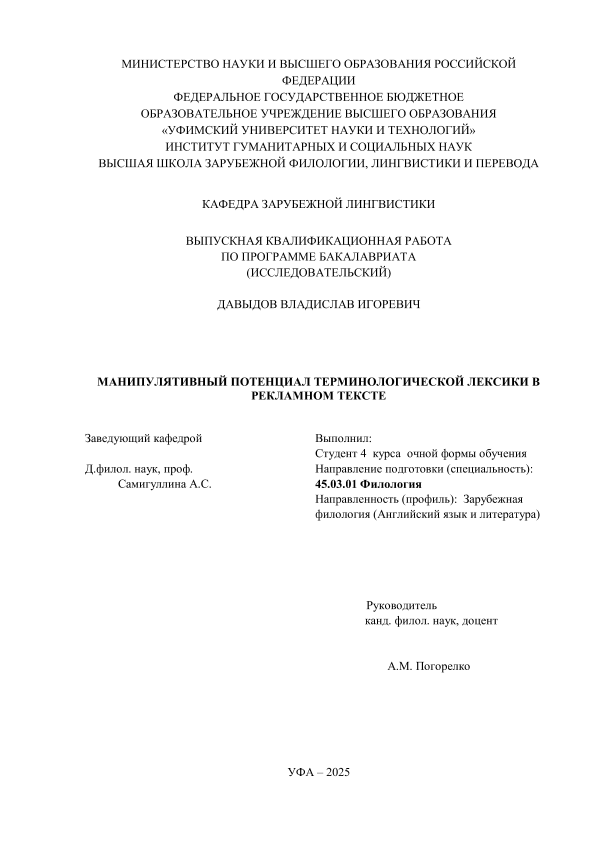 МИНИСТЕРСТВО НАУКИ И ВЫСШЕГО ОБРАЗОВАНИЯ РОССИЙСКОЙ ФЕДЕРАЦИИ
ФЕДЕРАЛЬНОЕ ГОСУДАРСТВЕННОЕ БЮДЖЕТНОЕ ОБРАЗОВАТЕЛЬНОЕ УЧРЕЖДЕНИЕ ВЫСШЕГО ОБРАЗОВАНИЯ
«УФИМСКИЙ УНИВЕРСИТЕТ НАУКИ И ТЕХНОЛОГИЙ»
ИНСТИТУТ ГУМАНИТАРНЫХ И СОЦИАЛЬНЫХ НАУК
ВЫСШАЯ ШКОЛА ЗАРУБЕЖНОЙ ФИЛОЛОГИИ, ЛИНГВИСТИКИ И ПЕРЕВОДА

КАФЕДРА ЗАРУБЕЖНОЙ ЛИНГВИСТИКИ

ВЫПУСКНАЯ КВАЛИФИКАЦИОННАЯ РАБОТА
ПО ПРОГРАММЕ БАКАЛАВРИАТА
(ИССЛЕДОВАТЕЛЬСКИЙ)

ДАВЫДОВ ВЛАДИСЛАВ ИГОРЕВИЧ

МАНИПУЛЯТИВНЫЙ ПОТЕНЦИАЛ ТЕРМИНОЛОГИЧЕСКОЙ ЛЕКСИКИ В РЕКЛАМНОМ ТЕКСТЕ

Заведующий кафедрой

Д.филол. наук, проф.
Самигуллина А.С.

Выполнил:
Студент 4 курса очной формы обучения
Направление подготовки (специальность):
45.03.01 Филология
Направленность (профиль): Зарубежная филология (Английский язык и литература)

Руководитель
канд. филол. наук, доцент

А.М. Погорелко

УФА – 2025